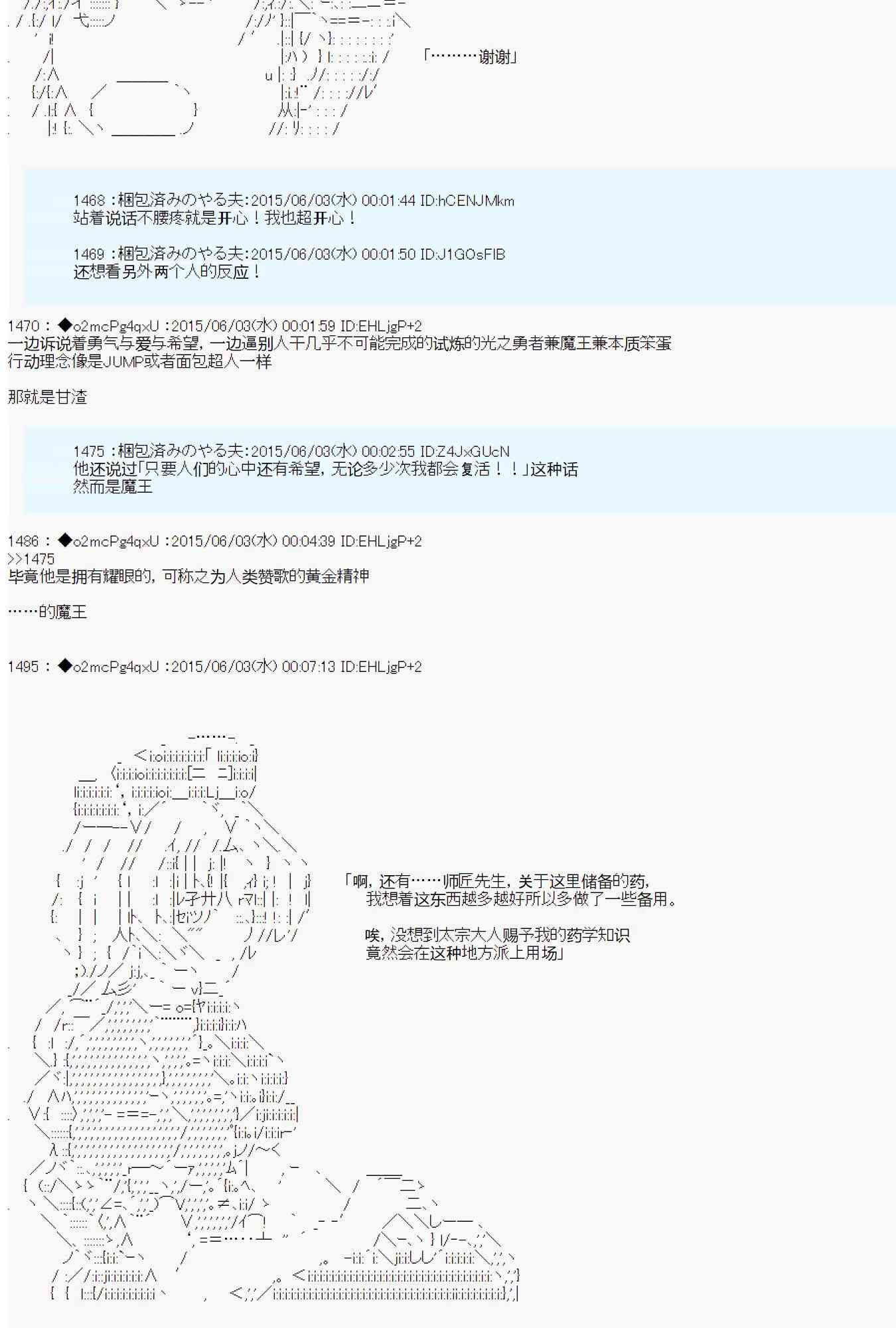 「………谢谢」

1468 :梱包済みのやる夫:2015/06/03(水) 00:01:44 ID:hCENJMkm
站着说话不腰疼就是开心！我也超开心！

1469 :梱包済みのやる夫:2015/06/03(水) 00:01:50 ID:J1GOsFIB
还想看另外两个人的反应！

1470 : ◆o2mcPg4qxU :2015/06/03(水) 00:01:59 ID:EHLjgP+2
一边诉说着勇气与爱与希望，一边逼别人干几乎不可能完成的试炼的光之勇者兼魔王兼本质笨蛋
行动理念像是JUMP或者面包超人一样

那就是甘渣

1475 :梱包済みのやる夫:2015/06/03(水) 00:02:55 ID:Z4JxGUcN
他还说过「只要人们的心中还有希望，无论多少次我都会复活！！」这种话
然而是魔王

1486 : ◆o2mcPg4qxU :2015/06/03(水) 00:04:39 ID:EHLjgP+2
>>1475
毕竟他是拥有耀眼的，可称之为人类赞歌的黄金精神

……的魔王

1495 : ◆o2mcPg4qxU :2015/06/03(水) 00:07:13 ID:EHLjgP+2

「啊，还有……师匠先生，关于这里储备的药，
我想着这东西越多越好所以多做了一些备用。

唉，没想到太宗大人赐予我的药学知识
竟然会在这种地方派上用场」